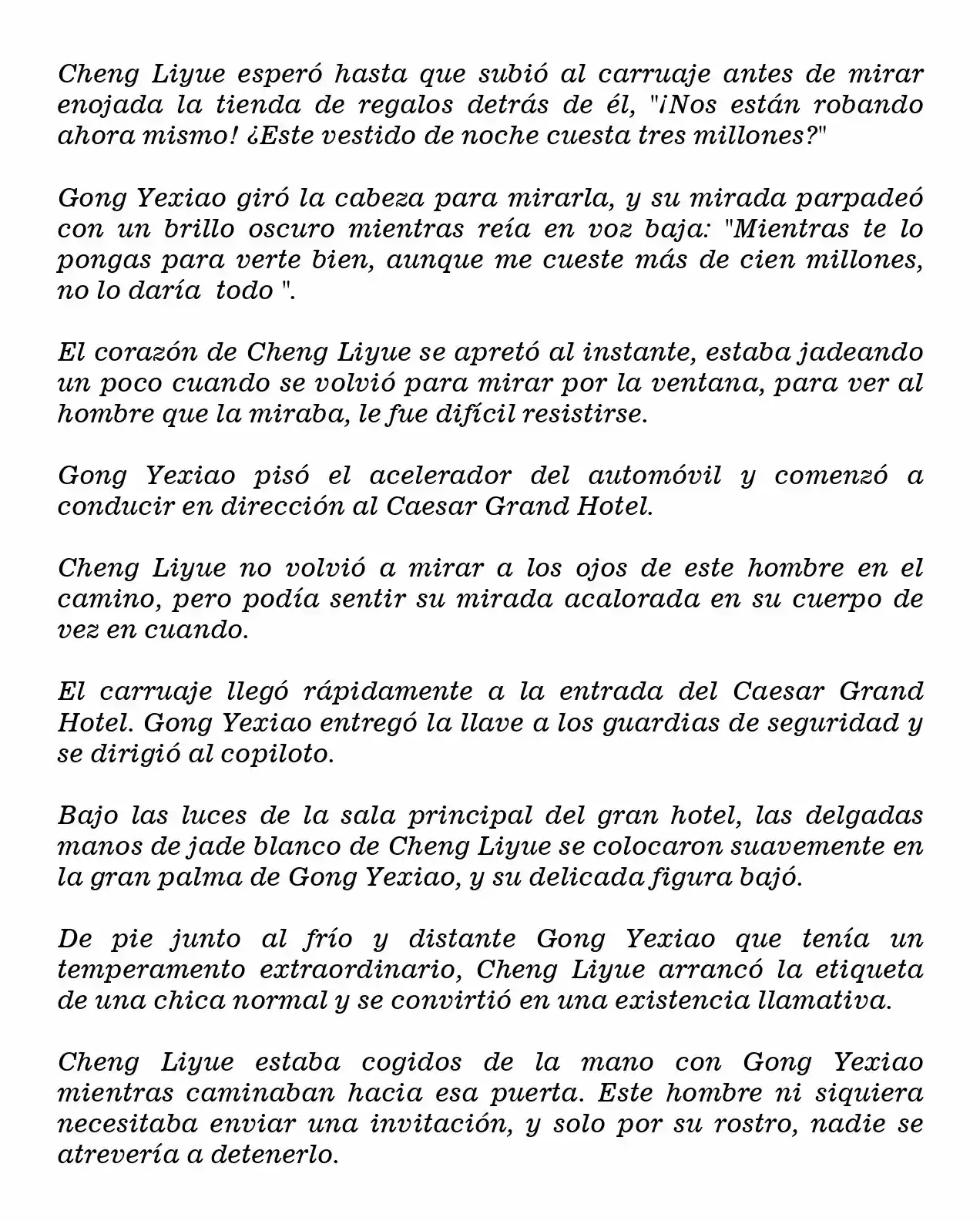 Cheng Liyue esperó hasta que subió al carruaje antes de mirar enojada la tienda de regalos detrás de él, "¡Nos están robando ahora mismo! ¿Este vestido de noche cuesta tres millones?"

Gong Yexiao giró la cabeza para mirarla, y su mirada parpadeó con un brillo oscuro mientras reía en voz baja: "Mientras te lo pongas para verte bien, aunque me cueste más de cien millones, no lo daría todo ".

El corazón de Cheng Liyue se apretó al instante, estaba jadeando un poco cuando se volvió para mirar por la ventana, para ver al hombre que la miraba, le fue difícil resistirse.

Gong Yexiao pisó el acelerador del automóvil y comenzó a conducir en dirección al Caesar Grand Hotel.

Cheng Liyue no volvió a mirar a los ojos de este hombre en el camino, pero podía sentir su mirada acalorada en su cuerpo de vez en cuando.

El carruaje llegó rápidamente a la entrada del Caesar Grand Hotel. Gong Yexiao entregó la llave a los guardias de seguridad y se dirigió al copiloto.

Bajo las luces de la sala principal del gran hotel, las delgadas manos de jade blanco de Cheng Liyue se colocaron suavemente en la gran palma de Gong Yexiao, y su delicada figura bajó.

De pie junto al frío y distante Gong Yexiao que tenía un temperamento extraordinario, Cheng Liyue arrancó la etiqueta de una chica normal y se convirtió en una existencia llamativa.

Cheng Liyue estaba cogidos de la mano con Gong Yexiao mientras caminaban hacia esa puerta. Este hombre ni siquiera necesitaba enviar una invitación, y solo por su rostro, nadie se atrevería a detenerlo.